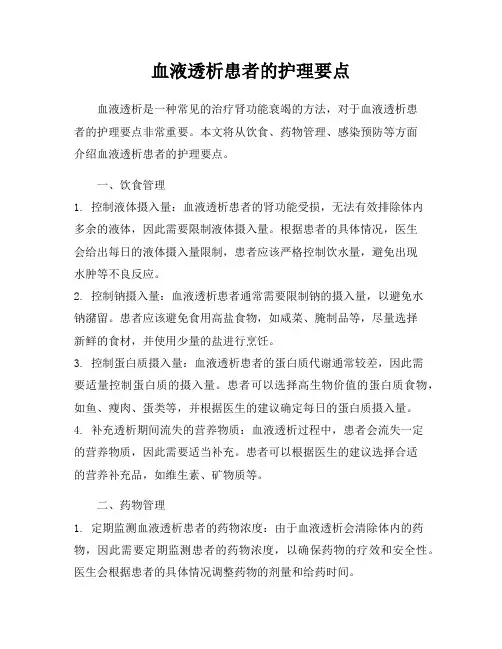 血液透析患者的护理要点

血液透析是一种常见的治疗肾功能衰竭的方法，对于血液透析患者的护理要点非常重要。本文将从饮食、药物管理、感染预防等方面介绍血液透析患者的护理要点。

一、饮食管理

1. 控制液体摄入量：血液透析患者的肾功能受损，无法有效排除体内多余的液体，因此需要限制液体摄入量。根据患者的具体情况，医生会给出每日的液体摄入量限制，患者应该严格控制饮水量，避免出现水肿等不良反应。

2. 控制钠摄入量：血液透析患者通常需要限制钠的摄入量，以避免水钠潴留。患者应该避免食用高盐食物，如咸菜、腌制品等，尽量选择新鲜的食材，并使用少量的盐进行烹饪。

3. 控制蛋白质摄入量：血液透析患者的蛋白质代谢通常较差，因此需要适量控制蛋白质的摄入量。患者可以选择高生物价值的蛋白质食物，如鱼、瘦肉、蛋类等，并根据医生的建议确定每日的蛋白质摄入量。

4. 补充透析期间流失的营养物质：血液透析过程中，患者会流失一定的营养物质，因此需要适当补充。患者可以根据医生的建议选择合适的营养补充品，如维生素、矿物质等。

二、药物管理

1. 定期监测血液透析患者的药物浓度：由于血液透析会清除体内的药物，因此需要定期监测患者的药物浓度，以确保药物的疗效和安全性。医生会根据患者的具体情况调整药物的剂量和给药时间。